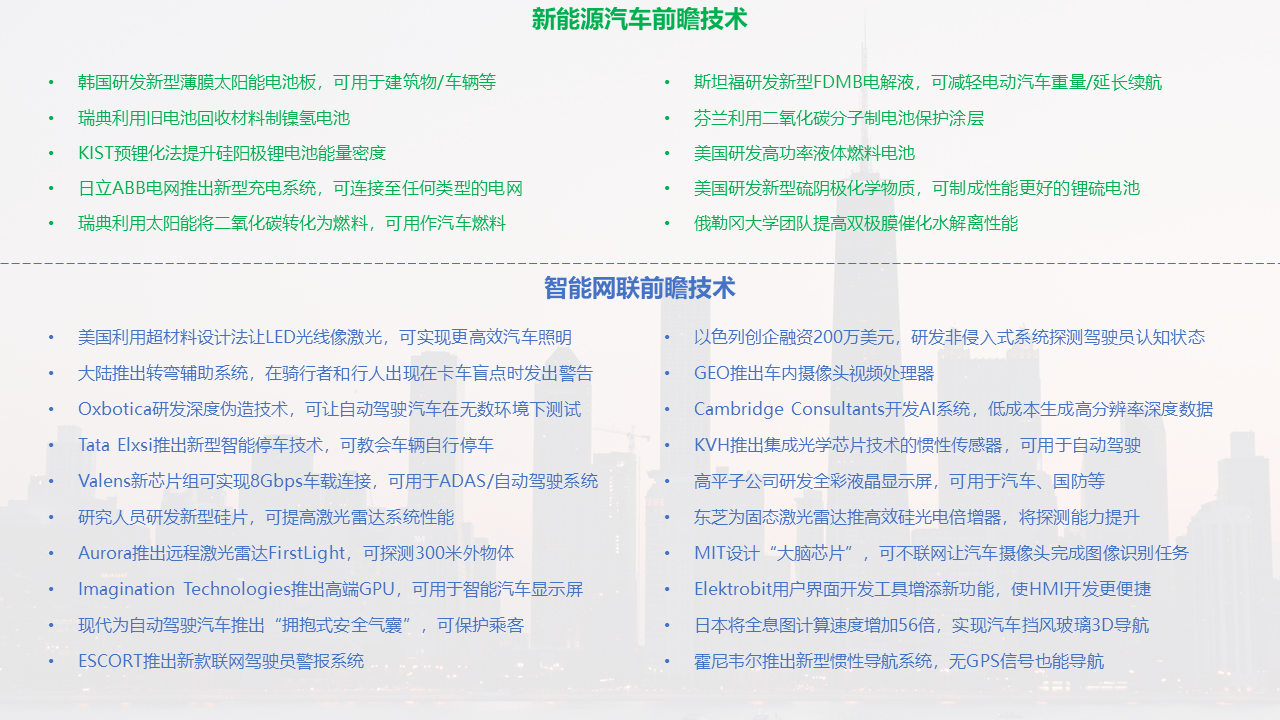 新能源汽车前瞻技术

• 韩国研发新型薄膜太阳能电池板，可用于建筑物/车辆等
• 瑞典利用旧电池回收材料制镍氢电池
• KIST预锂化法提升硅阳极锂电池能量密度
• 日立ABB电网推出新型充电系统，可连接至任何类型的电网
• 瑞典利用太阳能将二氧化碳转化为燃料，可用作汽车燃料

• 斯坦福研发新型FDMB电解液，可减轻电动汽车重量/延长续航
• 芬兰利用二氧化碳分子制电池保护涂层
• 美国研发高功率液体燃料电池
• 美国研发新型硫阴极化学物质，可制成性能更好的锂硫电池
• 俄勒冈大学团队提高双极膜催化水解离性能

智能网联前瞻技术

• 美国利用超材料设计法让LED光线像激光，可实现更高效汽车照明
• 大陆推出转弯辅助系统，在骑行者和行人出现在卡车盲点时发出警告
• Oxbotica研发深度伪造技术，可让自动驾驶汽车在无数环境下测试
• Tata Elxsi推出新型智能停车技术，可教会车辆自行停车
• Valens新芯片组可实现8Gbps车载连接，可用于ADAS/自动驾驶系统
• 研究人员研发新型硅片，可提高激光雷达系统性能
• Aurora推出远程激光雷达FirstLight，可探测300米外物体
• Imagination Technologies推出高端GPU，可用于智能汽车显示屏
• 现代为自动驾驶汽车推出“拥抱式安全气囊”，可保护乘客
• ESCORT推出新款联网驾驶员警报系统

• 以色列创企融资200万美元，研发非侵入式系统探测驾驶员认知状态
• GEO推出车内摄像头视频处理器
• Cambridge Consultants开发AI系统，低成本生成高分辨率深度数据
• KVH推出集成光学芯片技术的惯性传感器，可用于自动驾驶
• 高平子公司研发全彩液晶显示屏，可用于汽车、国防等
• 东芝为固态激光雷达推高效硅光电倍增器，将探测能力提升
• MIT设计“大脑芯片”，可不联网让汽车摄像头完成图像识别任务
• Elektrobit用户界面开发工具增添新功能，使HMI开发更便捷
• 日本将全息图计算速度增加56倍，实现汽车挡风玻璃3D导航
• 霍尼韦尔推出新型惯性导航系统，无GPS信号也能导航